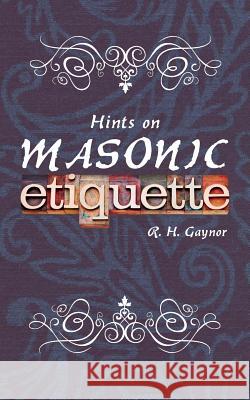 Hints on
MASONIC
etiquette
R. H. Gaynor

Kraina Książek